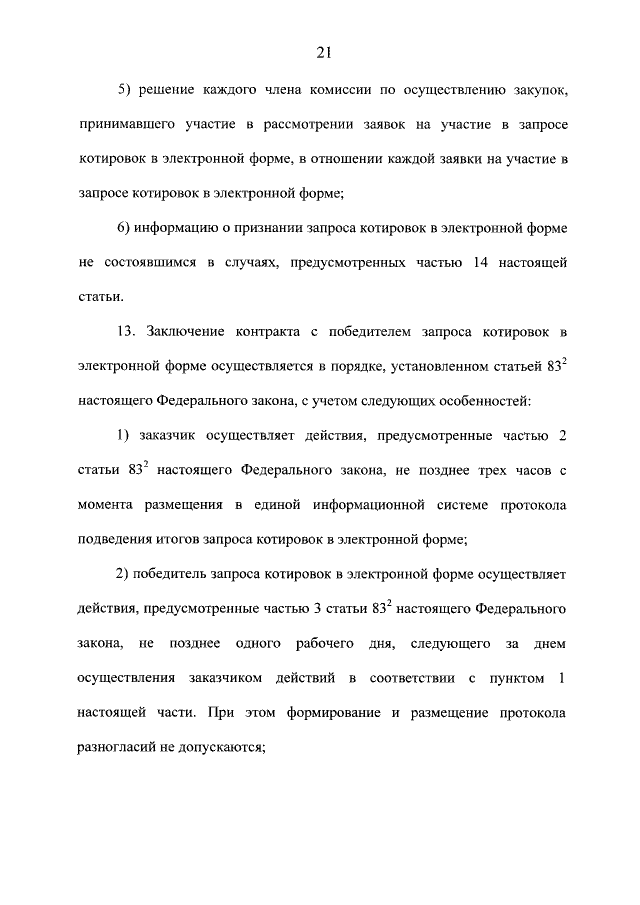 21

5) решение каждого члена комиссии по осуществлению закупок, принимавшего участие в рассмотрении заявок на участие в запросе котировок в электронной форме, в отношении каждой заявки на участие в запросе котировок в электронной форме;

6) информацию о признании запроса котировок в электронной форме не состоявшимся в случаях, предусмотренных частью 14 настоящей статьи.

13. Заключение контракта с победителем запроса котировок в электронной форме осуществляется в порядке, установленном статьей $83^2$ настоящего Федерального закона, с учетом следующих особенностей:

1) заказчик осуществляет действия, предусмотренные частью 2 статьи $83^2$ настоящего Федерального закона, не позднее трех часов с момента размещения в единой информационной системе протокола подведения итогов запроса котировок в электронной форме;

2) победитель запроса котировок в электронной форме осуществляет действия, предусмотренные частью 3 статьи $83^2$ настоящего Федерального закона, не позднее одного рабочего дня, следующего за днем осуществления заказчиком действий в соответствии с пунктом 1 настоящей части. При этом формирование и размещение протокола разногласий не допускаются;